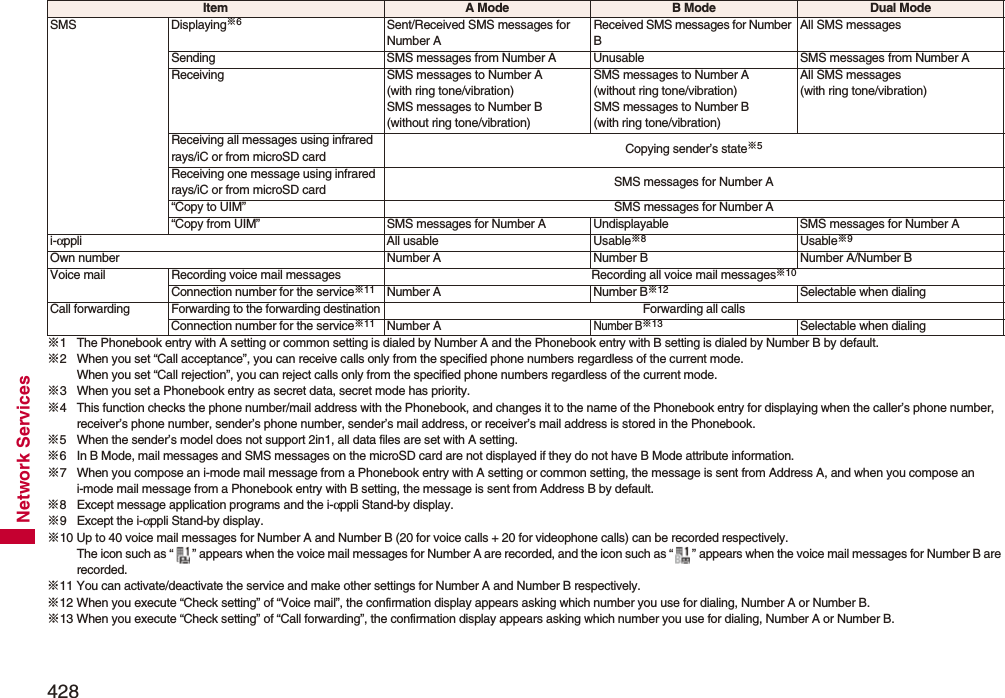 Network Services

| Item | | A Mode | B Mode | Dual Mode |
|---|---|---|---|---|
| SMS | Displaying※6 | Sent/Received SMS messages for Number A | Received SMS messages for Number B | All SMS messages |
| | Sending | SMS messages from Number A | Unusable | SMS messages from Number A |
| | Receiving | SMS messages to Number A (with ring tone/vibration) SMS messages to Number B (without ring tone/vibration) | SMS messages to Number A (without ring tone/vibration) SMS messages to Number B (with ring tone/vibration) | All SMS messages (with ring tone/vibration) |
| | Receiving all messages using infrared rays/iC or from microSD card | Copying sender's state※5 | | |
| | Receiving one message using infrared rays/iC or from microSD card | SMS messages for Number A | | |
| | "Copy to UIM" | SMS messages for Number A | | |
| | "Copy from UIM" | SMS messages for Number A | Undisplayable | SMS messages for Number A |
| i-αppli | | All usable | Usable※8 | Usable※9 |
| Own number | | Number A | Number B | Number A/Number B |
| Voice mail | Recording voice mail messages | Recording all voice mail messages※10 | | |
| | Connection number for the service※11 | Number A | Number B※12 | Selectable when dialing |
| Call forwarding | Forwarding to the forwarding destination | Forwarding all calls | | |
| | Connection number for the service※11 | Number A | Number B※13 | Selectable when dialing |

※1 The Phonebook entry with A setting or common setting is dialed by Number A and the Phonebook entry with B setting is dialed by Number B by default.
※2 When you set "Call acceptance", you can receive calls only from the specified phone numbers regardless of the current mode.
When you set "Call rejection", you can reject calls only from the specified phone numbers regardless of the current mode.
※3 When you set a Phonebook entry as secret data, secret mode has priority.
※4 This function checks the phone number/mail address with the Phonebook, and changes it to the name of the Phonebook entry for displaying when the caller's phone number, receiver's phone number, sender's phone number, sender's mail address, or receiver's mail address is stored in the Phonebook.
※5 When the sender's model does not support 2in1, all data files are set with A setting.
※6 In B Mode, mail messages and SMS messages on the microSD card are not displayed if they do not have B Mode attribute information.
※7 When you compose an i-mode mail message from a Phonebook entry with A setting or common setting, the message is sent from Address A, and when you compose an i-mode mail message from a Phonebook entry with B setting, the message is sent from Address B by default.
※8 Except message application programs and the i-αppli Stand-by display.
※9 Except the i-αppli Stand-by display.
※10 Up to 40 voice mail messages for Number A and Number B (20 for voice calls + 20 for videophone calls) can be recorded respectively.
The icon such as " " appears when the voice mail messages for Number A are recorded, and the icon such as " " appears when the voice mail messages for Number B are recorded.
※11 You can activate/deactivate the service and make other settings for Number A and Number B respectively.
※12 When you execute "Check setting" of "Voice mail", the confirmation display appears asking which number you use for dialing, Number A or Number B.
※13 When you execute "Check setting" of "Call forwarding", the confirmation display appears asking which number you use for dialing, Number A or Number B.

428